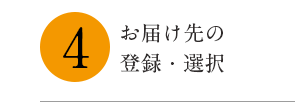 4

お届け先の
登録・選択